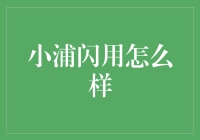 小浦闪用怎么样